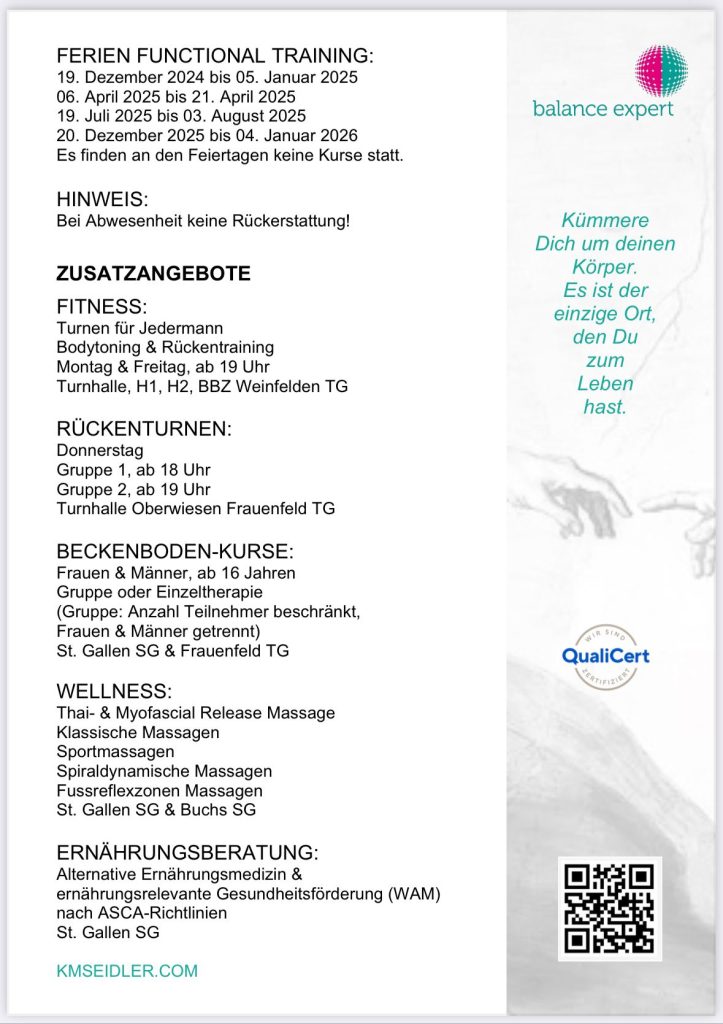 FERIEN FUNCTIONAL TRAINING:
19. Dezember 2024 bis 05. Januar 2025
06. April 2025 bis 21. April 2025
19. Juli 2025 bis 03. August 2025
20. Dezember 2025 bis 04. Januar 2026
Es finden an den Feiertagen keine Kurse statt.

HINWEIS:
Bei Abwesenheit keine Rückerstattung!

ZUSATZANGEBOTE

FITNESS:
Turnen für Jedermann
Bodytoning & Rückentraining
Montag & Freitag, ab 19 Uhr
Turnhalle, H1, H2, BBZ Weinfelden TG

RÜCKENTURNEN:
Donnerstag
Gruppe 1, ab 18 Uhr
Gruppe 2, ab 19 Uhr
Turnhalle Oberwiesen Frauenfeld TG

BECKENBODEN-KURSE:
Frauen & Männer, ab 16 Jahren
Gruppe oder Einzeltherapie
(Gruppe: Anzahl Teilnehmer beschränkt, Frauen & Männer getrennt)
St. Gallen SG & Frauenfeld TG

WELLNESS:
Thai- & Myofascial Release Massage
Klassische Massagen
Sportmassagen
Spiraldynamische Massagen
Fussreflexzonen Massagen
St. Gallen SG & Buchs SG

ERNÄHRUNGSBERATUNG:
Alternative Ernährungsmedizin & ernährungsrelevante Gesundheitsförderung (WAM) nach ASCA-Richtlinien
St. Gallen SG

KMSEIDLER.COM

balance expert

Kümmere Dich um deinen Körper. Es ist der einzige Ort, den Du zum Leben hast.

WIR SIND
QualiCert
ZERTIFIZIERT